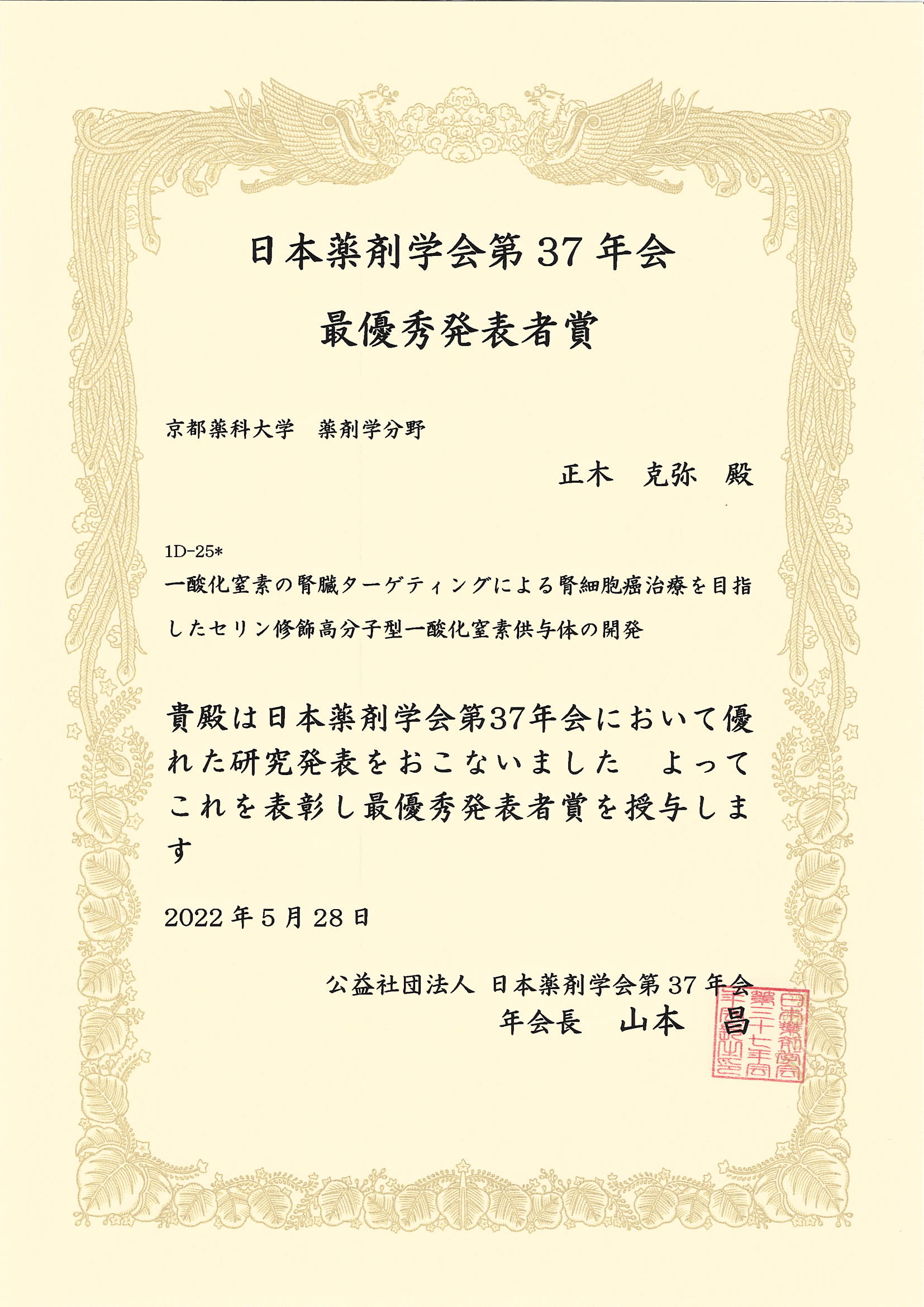 日本薬剤学会第 37 年会

最優秀発表者賞

京都薬科大学　薬剤学分野

正木　克弥　殿

1D-25*

一酸化窒素の腎臓ターゲティングによる腎細胞癌治療を目指したセリン修飾高分子型一酸化窒素供与体の開発

貴殿は日本薬剤学会第37年会において優れた研究発表をおこないました　よってこれを表彰し最優秀発表者賞を授与します

2022 年 5 月 28 日

公益社団法人 日本薬剤学会第 37 年会
年会長　山本　昌

日本薬剤学会第三十七年会年会長之印